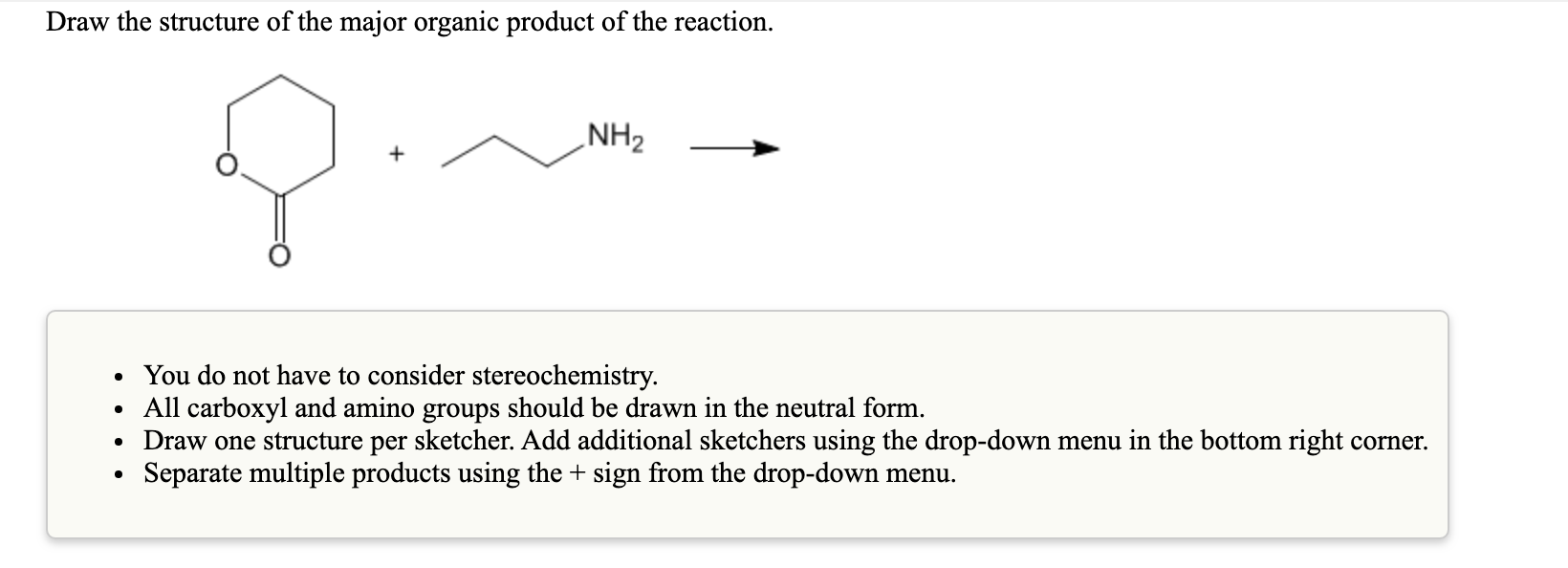 Draw the structure of the major organic product of the reaction.

O

O

+

$NH_2$

- You do not have to consider stereochemistry.
- All carboxyl and amino groups should be drawn in the neutral form.
- Draw one structure per sketcher. Add additional sketchers using the drop-down menu in the bottom right corner.
- Separate multiple products using the + sign from the drop-down menu.